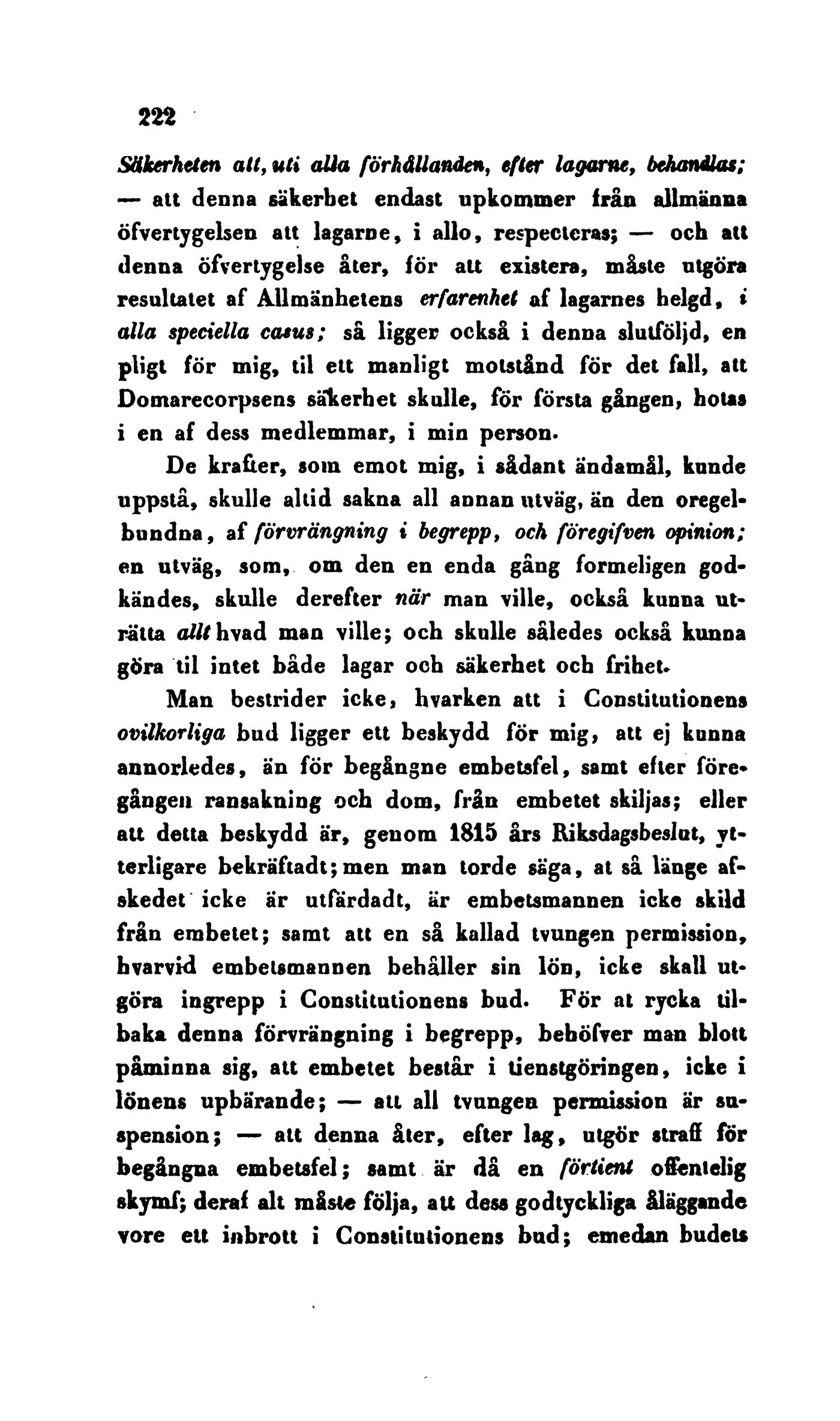 222

Säkerheten att, uti alla förhållanden, efter lagarne, behandlas; — att denna säkerhet endast upkommer från allmänna öfvertygelsen att lagarne, i allo, respecteras; — och att denna öfvertygelse åter, för att existera, måste utgöra resultatet af Allmänhetens erfarenhet af lagarnes helgd, i alla speciella casus; så ligger också i denna slutföljd, en pligt för mig, til ett manligt motstånd för det fall, att Domarecorpsens säkerhet skulle, för första gången, hotas i en af dess medlemmar, i min person.

De krafter, som emot mig, i sådant ändamål, kunde uppstå, skulle altid sakna all annan utväg, än den oregelbundna, af förvrängning i begrepp, och föregifven opinion; en utväg, som, om den en enda gång formeligen godkändes, skulle derefter när man ville, också kunna uträtta allt hvad man ville; och skulle således också kunna göra til intet både lagar och säkerhet och frihet.

Man bestrider icke, hvarken att i Constitutionens ovilkorliga bud ligger ett beskydd för mig, att ej kunna annorledes, än för begångne embetsfel, samt efter föregången ransakning och dom, från embetet skiljas; eller att detta beskydd är, genom 1815 års Riksdagsbeslut, ytterligare bekräftadt; men man torde säga, at så länge afskedet icke är utfärdadt, är embetsmannen icke skild från embetet; samt att en så kallad tvungen permission, hvarvid embetsmannen behåller sin lön, icke skall utgöra ingrepp i Constitutionens bud. För at rycka tilbaka denna förvrängning i begrepp, behöfver man blott påminna sig, att embetet består i tienstgöringen, icke i lönens upbärande; — att all tvungen permission är suspension; — att denna åter, efter lag, utgör straff för begångna embetsfel; samt är då en förtient offentelig skymf; deraf alt måste följa, att dess godtyckliga åläggande vore ett inbrott i Constitutionens bud; emedan budets